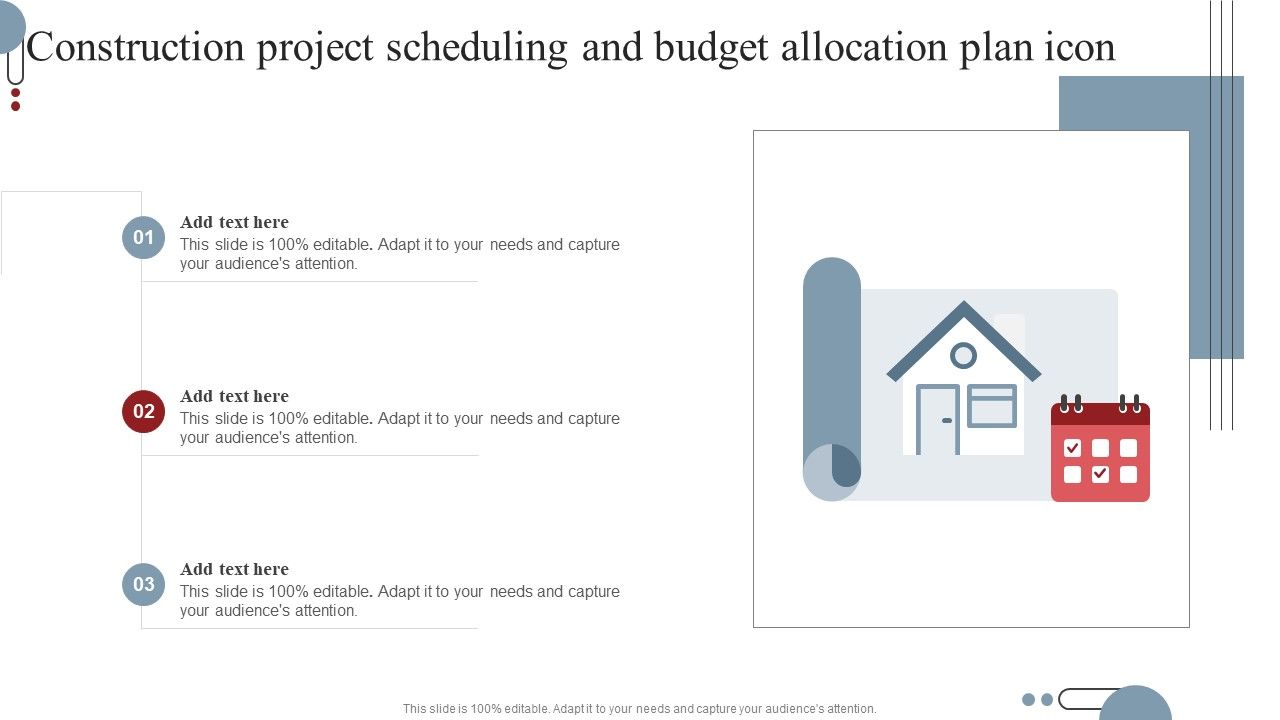 Construction project scheduling and budget allocation plan icon

01
Add text here
This slide is 100% editable. Adapt it to your needs and capture your audience's attention.

02
Add text here
This slide is 100% editable. Adapt it to your needs and capture your audience's attention.

03
Add text here
This slide is 100% editable. Adapt it to your needs and capture your audience's attention.

This slide is 100% editable. Adapt it to your needs and capture your audience's attention.